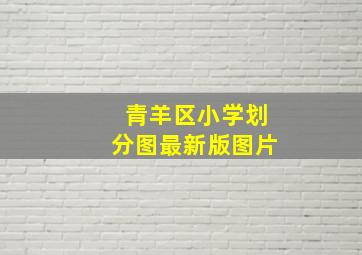 青羊区小学划分图最新版图片